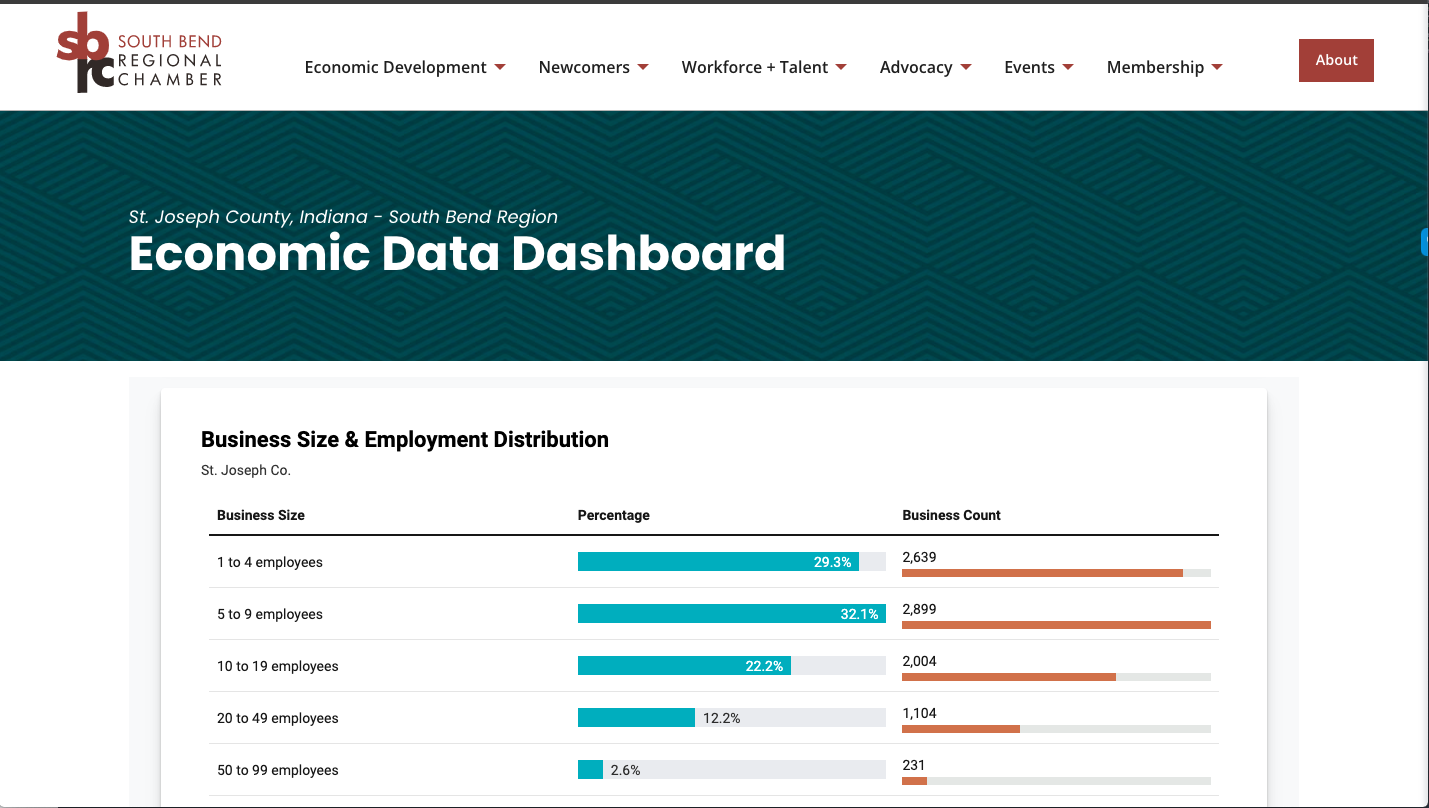 sbrc SOUTH BEND REGIONAL CHAMBER

Economic Development Newcomers Workforce + Talent Advocacy Events Membership About

St. Joseph County, Indiana - South Bend Region

Economic Data Dashboard

Business Size & Employment Distribution

St. Joseph Co.

| Business Size | Percentage | Business Count |
|---|---|---|
| 1 to 4 employees | 29.3% | 2,639 |
| 5 to 9 employees | 32.1% | 2,899 |
| 10 to 19 employees | 22.2% | 2,004 |
| 20 to 49 employees | 12.2% | 1,104 |
| 50 to 99 employees | 2.6% | 231 |